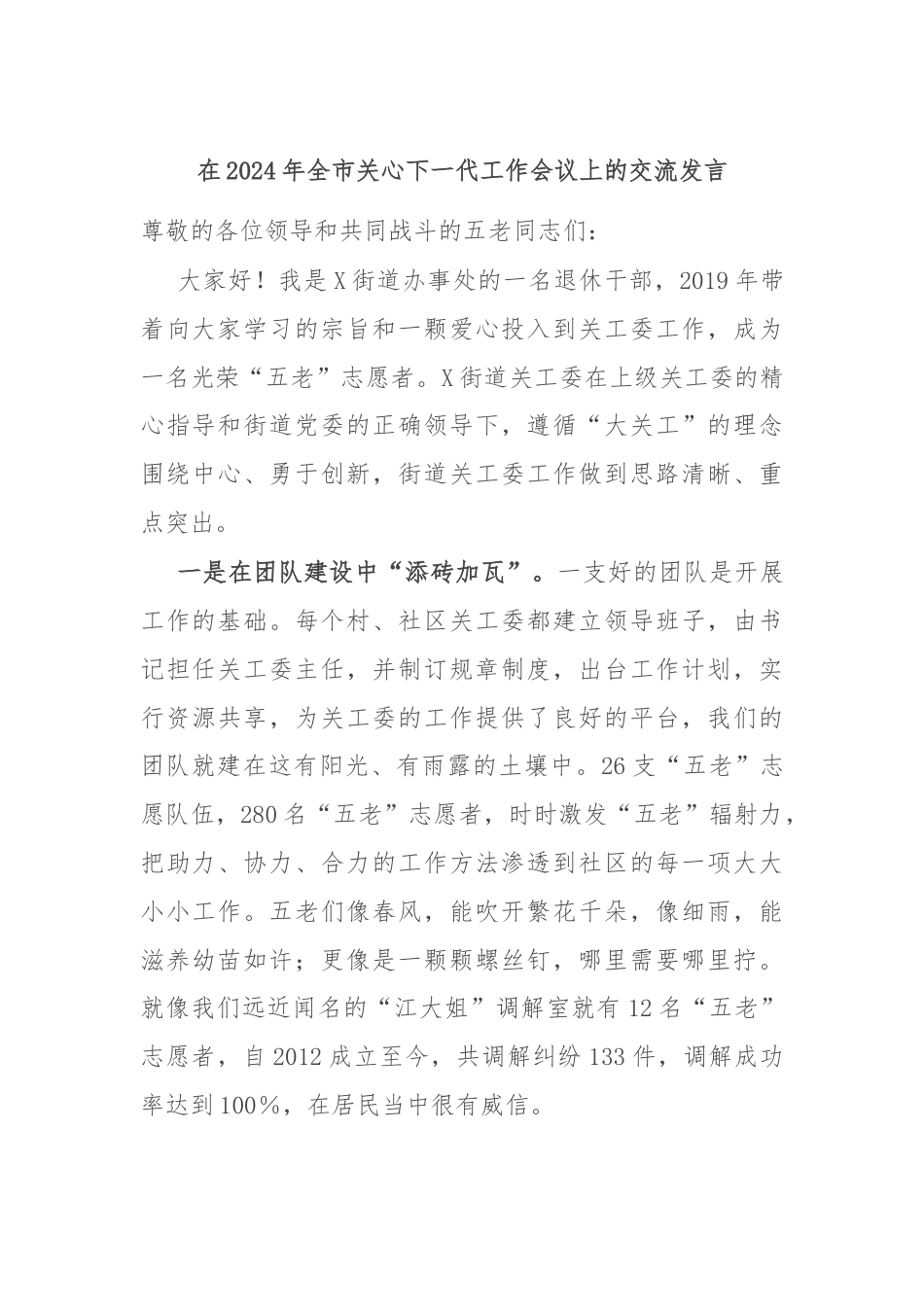 在2024年全市关心下一代工作会议上的交流发言

尊敬的各位领导和共同战斗的五老同志们：

大家好！我是X街道办事处的一名退休干部，2019年带着向大家学习的宗旨和一颗爱心投入到关工委工作，成为一名光荣“五老”志愿者。X街道关工委在上级关工委的精心指导和街道党委的正确领导下，遵循“大关工”的理念围绕中心、勇于创新，街道关工委工作做到思路清晰、重点突出。

一是在团队建设中“添砖加瓦”。一支好的团队是开展工作的基础。每个村、社区关工委都建立领导班子，由书记担任关工委主任，并制订规章制度，出台工作计划，实行资源共享，为关工委的工作提供了良好的平台，我们的团队就建在这有阳光、有雨露的土壤中。26支“五老”志愿队伍，280名“五老”志愿者，时时激发“五老”辐射力，把助力、协力、合力的工作方法渗透到社区的每一项大大小小工作。五老们像春风，能吹开繁花千朵，像细雨，能滋养幼苗如许；更像是一颗颗螺丝钉，哪里需要哪里拧。就像我们远近闻名的“江大姐”调解室就有12名“五老”志愿者，自2012成立至今，共调解纠纷133件，调解成功率达到100%，在居民当中很有威信。